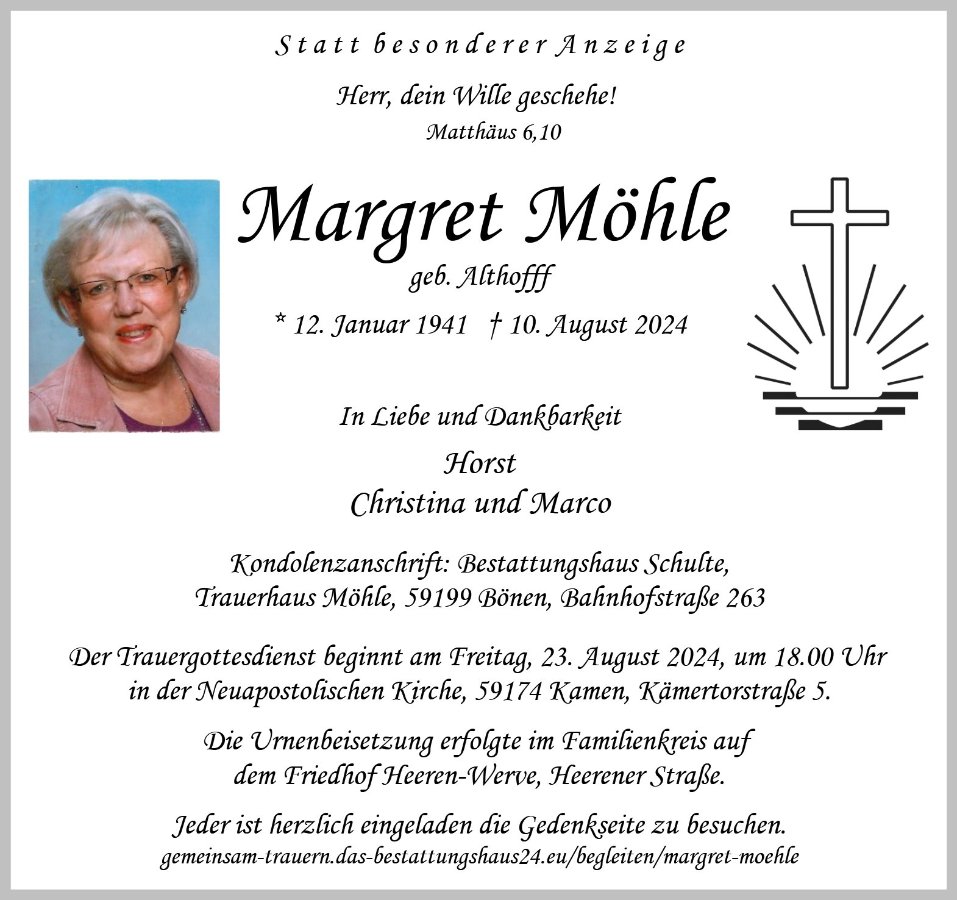 Statt besonderer Anzeige

Herr, dein Wille geschehe!
Matthäus 6,10

Margret Möhle
geb. Althofff
* 12. Januar 1941 † 10. August 2024

In Liebe und Dankbarkeit

Horst
Christina und Marco

Kondolenzanschrift: Bestattungshaus Schulte, Trauerhaus Möhle, 59199 Bönen, Bahnhofstraße 263

Der Trauergottesdienst beginnt am Freitag, 23. August 2024, um 18.00 Uhr in der Neuapostolischen Kirche, 59174 Kamen, Kämertorstraße 5.

Die Urnenbeisetzung erfolgte im Familienkreis auf dem Friedhof Heeren-Werve, Heerener Straße.

Jeder ist herzlich eingeladen die Gedenkseite zu besuchen.
gemeinsam-trauern.das-bestattungshaus24.eu/begleiten/margret-moehle